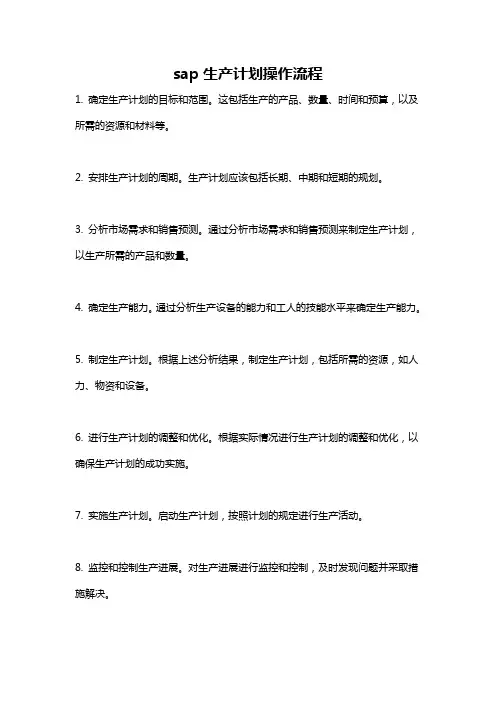 sap 生产计划操作流程

1. 确定生产计划的目标和范围。这包括生产的产品、数量、时间和预算，以及所需的资源和材料等。

2. 安排生产计划的周期。生产计划应该包括长期、中期和短期的规划。

3. 分析市场需求和销售预测。通过分析市场需求和销售预测来制定生产计划，以生产所需的产品和数量。

4. 确定生产能力。通过分析生产设备的能力和工人的技能水平来确定生产能力。

5. 制定生产计划。根据上述分析结果，制定生产计划，包括所需的资源，如人力、物资和设备。

6. 进行生产计划的调整和优化。根据实际情况进行生产计划的调整和优化，以确保生产计划的成功实施。

7. 实施生产计划。启动生产计划，按照计划的规定进行生产活动。

8. 监控和控制生产进展。对生产进展进行监控和控制，及时发现问题并采取措施解决。